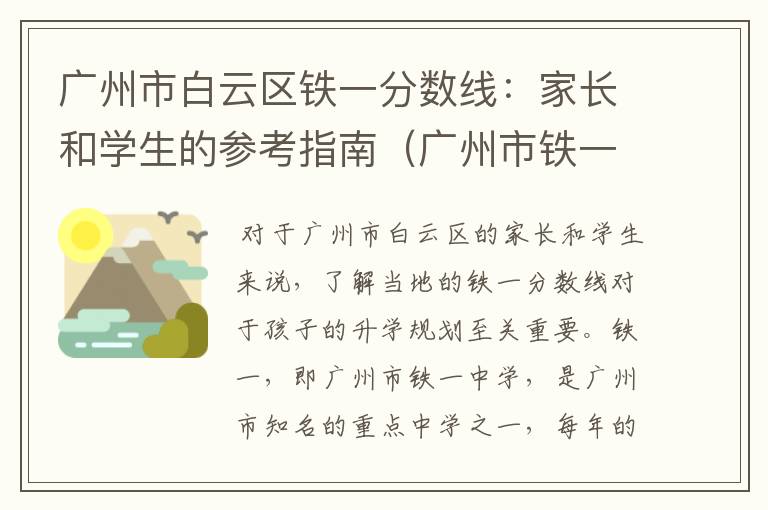 广州市白云区铁一分数线：家长和学生的参考指南（广州市铁一

对于广州市白云区的家长和学生来说，了解当地的铁一分数线对于孩子的升学规划至关重要。铁一，即广州市铁一中学，是广州市知名的重点中学之一，每年的